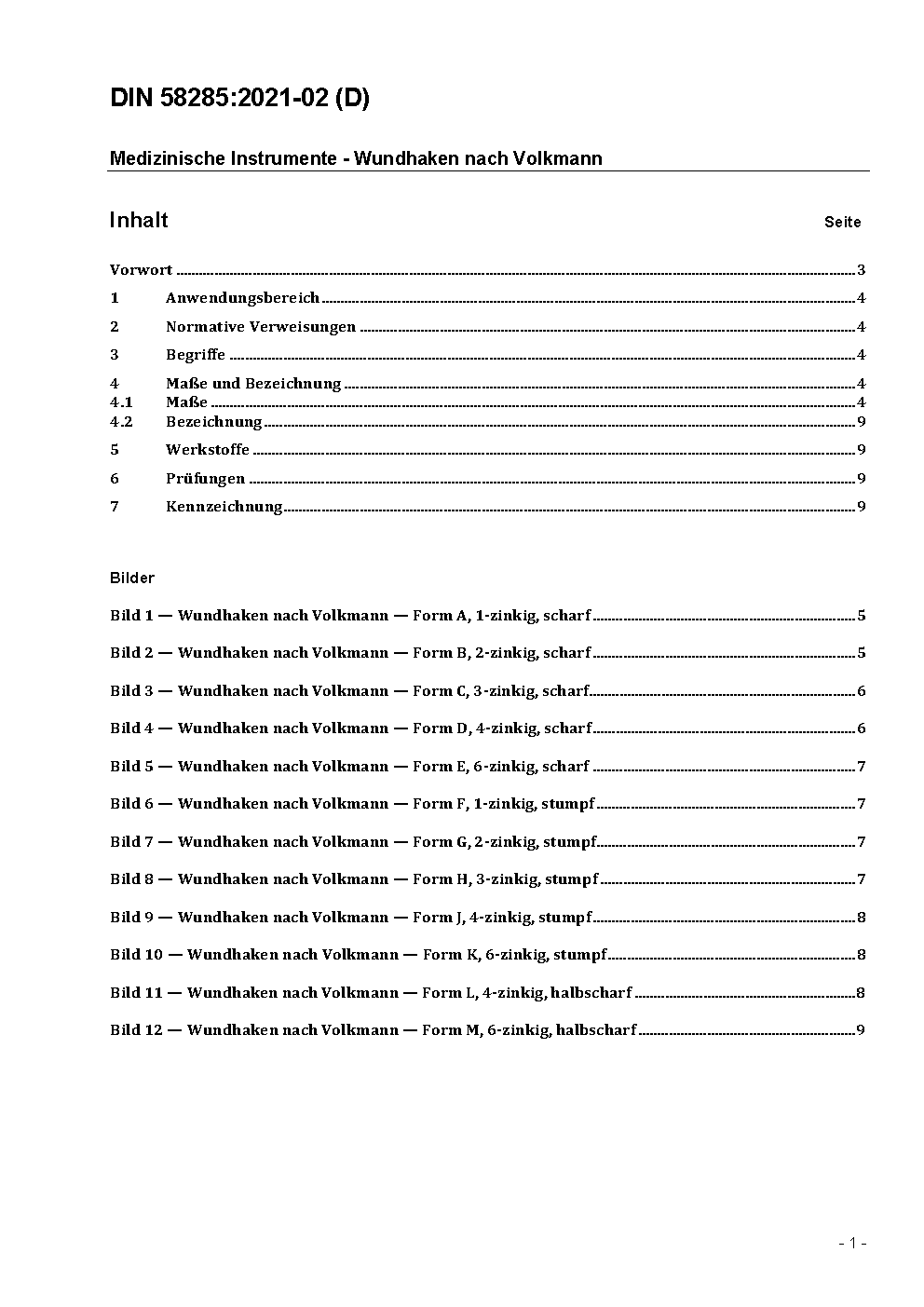 DIN 58285:2021-02 (D)

Medizinische Instrumente - Wundhaken nach Volkmann

Inhalt Seite

Vorwort ..... 3

1 Anwendungsbereich ..... 4

2 Normative Verweisungen ..... 4

3 Begriffe ..... 4

4 Maße und Bezeichnung ..... 4
4.1 Maße ..... 4
4.2 Bezeichnung ..... 9

5 Werkstoffe ..... 9

6 Prüfungen ..... 9

7 Kennzeichnung ..... 9

Bilder

Bild 1 — Wundhaken nach Volkmann — Form A, 1-zinkig, scharf ..... 5

Bild 2 — Wundhaken nach Volkmann — Form B, 2-zinkig, scharf ..... 5

Bild 3 — Wundhaken nach Volkmann — Form C, 3-zinkig, scharf ..... 6

Bild 4 — Wundhaken nach Volkmann — Form D, 4-zinkig, scharf ..... 6

Bild 5 — Wundhaken nach Volkmann — Form E, 6-zinkig, scharf ..... 7

Bild 6 — Wundhaken nach Volkmann — Form F, 1-zinkig, stumpf ..... 7

Bild 7 — Wundhaken nach Volkmann — Form G, 2-zinkig, stumpf ..... 7

Bild 8 — Wundhaken nach Volkmann — Form H, 3-zinkig, stumpf ..... 7

Bild 9 — Wundhaken nach Volkmann — Form J, 4-zinkig, stumpf ..... 8

Bild 10 — Wundhaken nach Volkmann — Form K, 6-zinkig, stumpf ..... 8

Bild 11 — Wundhaken nach Volkmann — Form L, 4-zinkig, halbscharf ..... 8

Bild 12 — Wundhaken nach Volkmann — Form M, 6-zinkig, halbscharf ..... 9

- 1 -